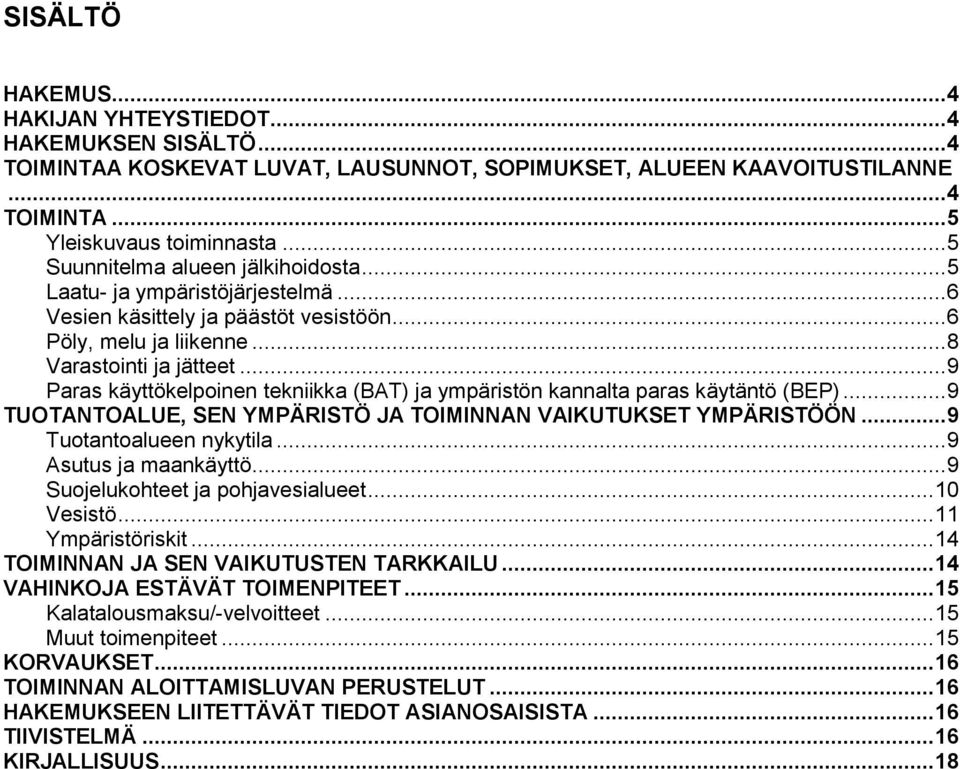 SISÄLTÖ

HAKEMUS...4
HAKIJAN YHTEYSTIEDOT...4
HAKEMUKSEN SISÄLTÖ...4
TOIMINTAA KOSKEVAT LUVAT, LAUSUNNOT, SOPIMUKSET, ALUEEN KAAVOITUSTILANNE ...4
TOIMINTA...5
Yleiskuvaus toiminnasta...5
Suunnitelma alueen jälkihoidosta...5
Laatu- ja ympäristöjärjestelmä...6
Vesien käsittely ja päästöt vesistöön...6
Pöly, melu ja liikenne...8
Varastointi ja jätteet...9
Paras käyttökelpoinen tekniikka (BAT) ja ympäristön kannalta paras käytäntö (BEP)...9
TUOTANTOALUE, SEN YMPÄRISTÖ JA TOIMINNAN VAIKUTUKSET YMPÄRISTÖÖN...9
Tuotantoalueen nykytila...9
Asutus ja maankäyttö...9
Suojelukohteet ja pohjavesialueet...10
Vesistö...11
Ympäristöriskit...14
TOIMINNAN JA SEN VAIKUTUSTEN TARKKAILU...14
VAHINKOJA ESTÄVÄT TOIMENPITEET...15
Kalatalousmaksu/-velvoitteet...15
Muut toimenpiteet...15
KORVAUKSET...16
TOIMINNAN ALOITTAMISLUVAN PERUSTELUT...16
HAKEMUKSEEN LIITETTÄVÄT TIEDOT ASIANOSAISISTA...16
TIIVISTELMÄ...16
KIRJALLISUUS...18